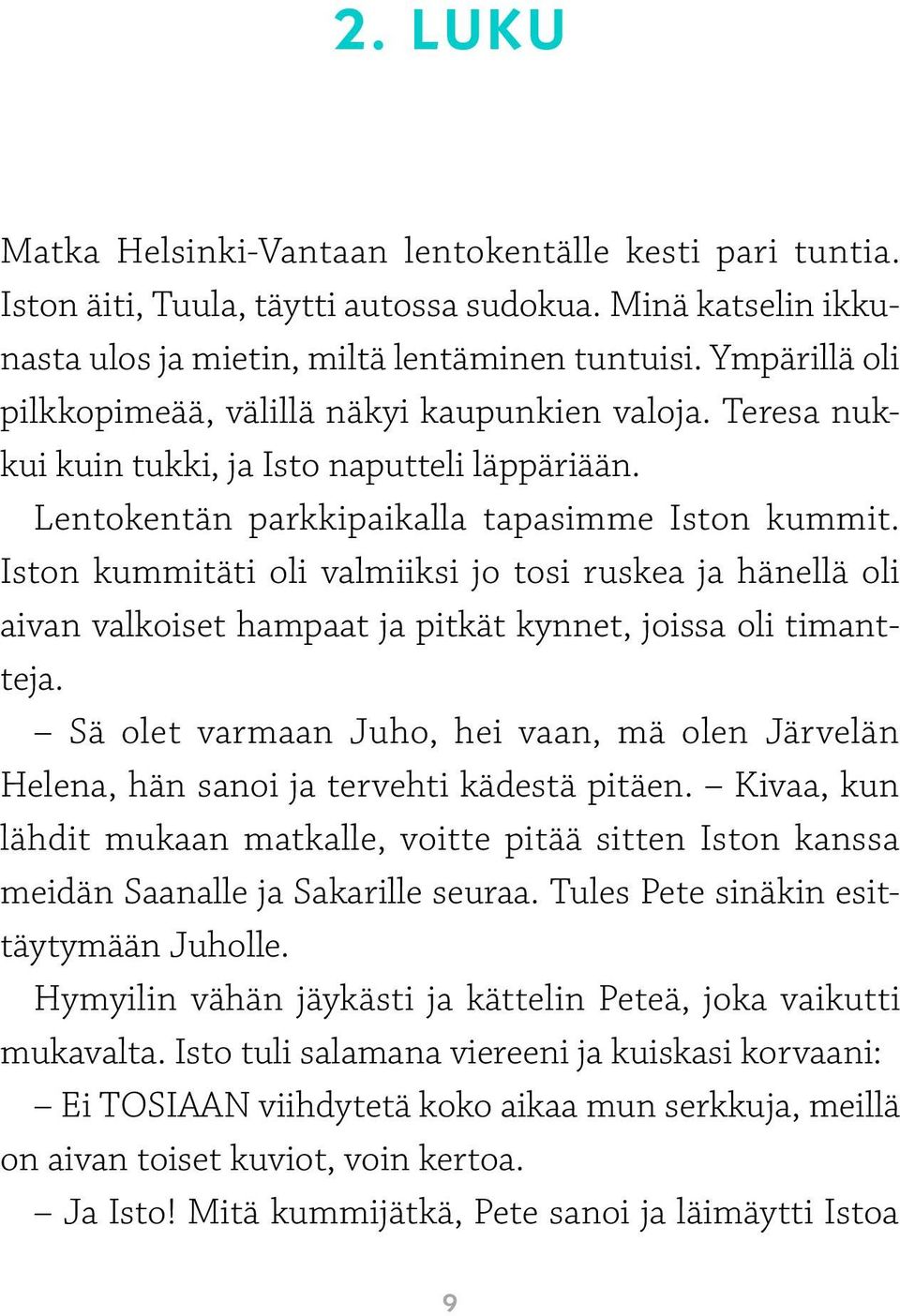 2. LUKU

Matka Helsinki-Vantaan lentokentälle kesti pari tuntia. Iston äiti, Tuula, täytti autossa sudokua. Minä katselin ikkunasta ulos ja mietin, miltä lentäminen tuntuisi. Ympärillä oli pilkkopimeää, välillä näkyi kaupunkien valoja. Teresa nukkui kuin tukki, ja Isto naputteli läppäriään.

Lentokentän parkkipaikalla tapasimme Iston kummit. Iston kummitäti oli valmiiksi jo tosi ruskea ja hänellä oli aivan valkoiset hampaat ja pitkät kynnet, joissa oli timantteja.

– Sä olet varmaan Juho, hei vaan, mä olen Järvelän Helena, hän sanoi ja tervehti kädestä pitäen. – Kivaa, kun lähdit mukaan matkalle, voitte pitää sitten Iston kanssa meidän Saanalle ja Sakarille seuraa. Tules Pete sinäkin esittäytymään Juholle.

Hymyilin vähän jäykästi ja kättelin Peteä, joka vaikutti mukavalta. Isto tuli salamana viereeni ja kuiskasi korvaani:

– Ei TOSIAAN viihdytetä koko aikaa mun serkkuja, meillä on aivan toiset kuviot, voin kertoa.

– Ja Isto! Mitä kummijätkä, Pete sanoi ja läimäytti Istoa

9